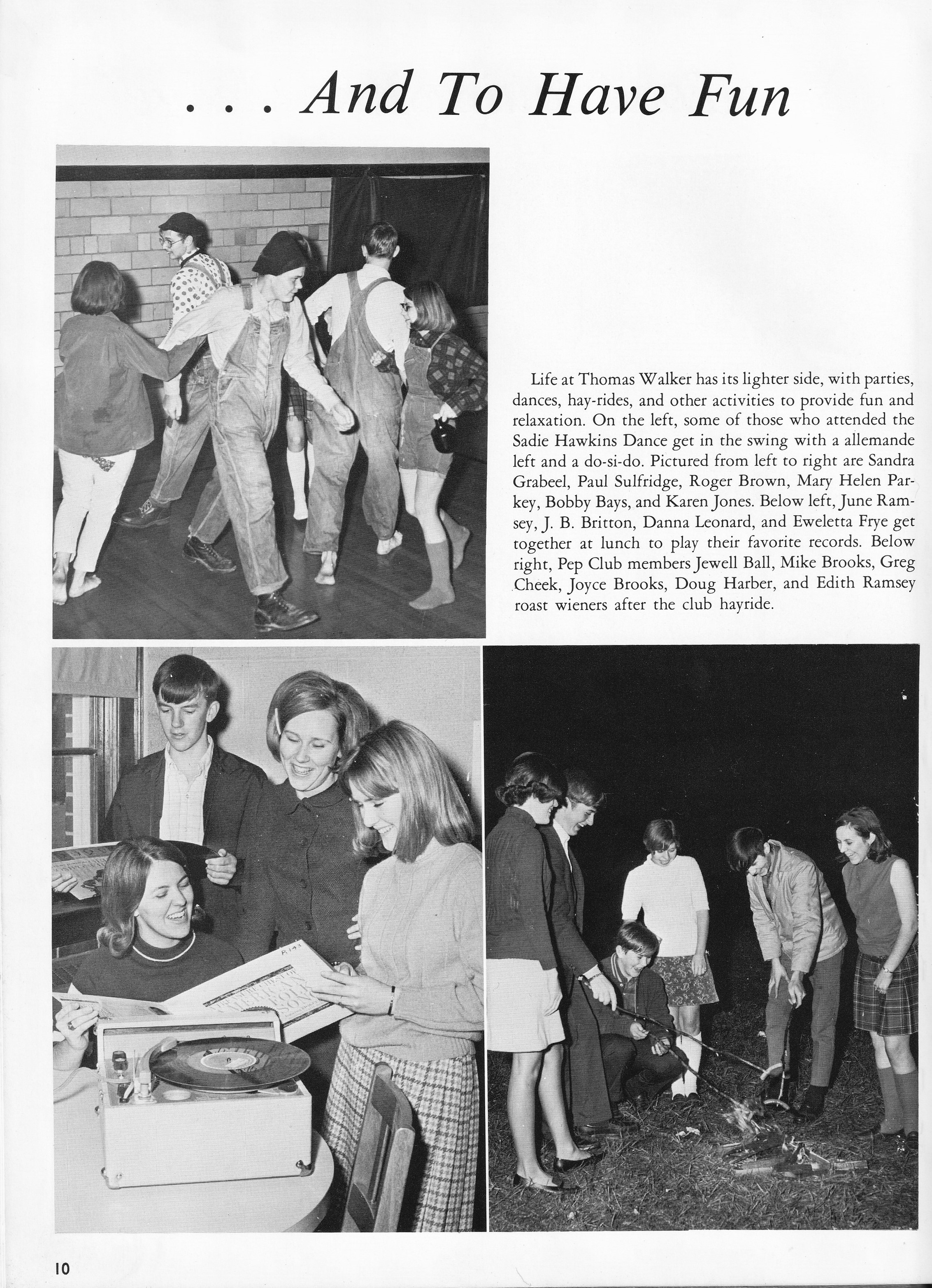 . . . And To Have Fun

Life at Thomas Walker has its lighter side, with parties, dances, hay-rides, and other activities to provide fun and relaxation. On the left, some of those who attended the Sadie Hawkins Dance get in the swing with a allemande left and a do-si-do. Pictured from left to right are Sandra Grabeel, Paul Sulfridge, Roger Brown, Mary Helen Parkey, Bobby Bays, and Karen Jones. Below left, June Ramsey, J. B. Britton, Danna Leonard, and Eweletta Frye get together at lunch to play their favorite records. Below right, Pep Club members Jewell Ball, Mike Brooks, Greg Cheek, Joyce Brooks, Doug Harber, and Edith Ramsey roast wieners after the club hayride.

10